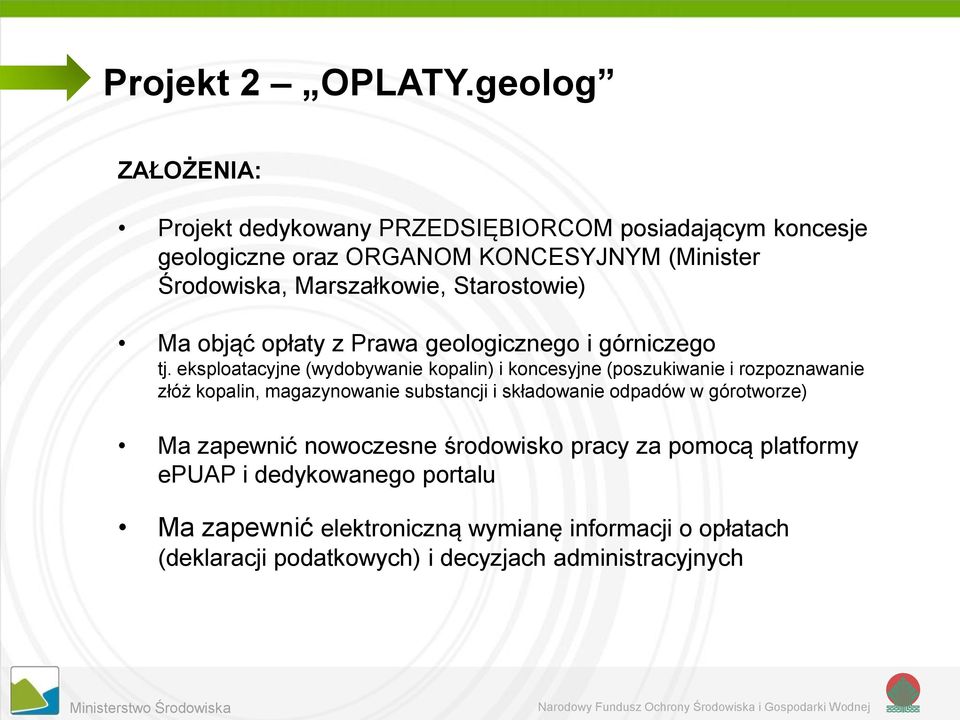 Projekt 2 – „OPLATY.geolog”

ZAŁOŻENIA:

• Projekt dedykowany PRZEDSIĘBIORCOM posiadającym koncesje geologiczne oraz ORGANOM KONCESYJNYM (Minister Środowiska, Marszałkowie, Starostowie)

• Ma objąć opłaty z Prawa geologicznego i górniczego tj. eksploatacyjne (wydobywanie kopalin) i koncesyjne (poszukiwanie i rozpoznawanie złóż kopalin, magazynowanie substancji i składowanie odpadów w górotworze)

• Ma zapewnić nowoczesne środowisko pracy za pomocą platformy ePUAP i dedykowanego portalu

• Ma zapewnić elektroniczną wymianę informacji o opłatach (deklaracji podatkowych) i decyzjach administracyjnych

Ministerstwo Środowiska

Narodowy Fundusz Ochrony Środowiska i Gospodarki Wodnej